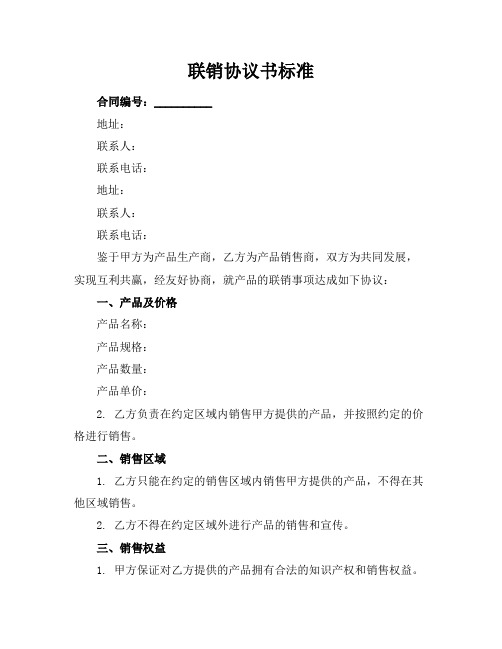 联销协议书标准

合同编号：__________

地址：

联系人：

联系电话：

地址：

联系人：

联系电话：

鉴于甲方为产品生产商，乙方为产品销售商，双方为共同发展，实现互利共赢，经友好协商，就产品的联销事项达成如下协议：

一、产品及价格

产品名称：

产品规格：

产品数量：

产品单价：

2. 乙方负责在约定区域内销售甲方提供的产品，并按照约定的价格进行销售。

二、销售区域

1. 乙方只能在约定的销售区域内销售甲方提供的产品，不得在其他区域销售。

2. 乙方不得在约定区域外进行产品的销售和宣传。

三、销售权益

1. 甲方保证对乙方提供的产品拥有合法的知识产权和销售权益。